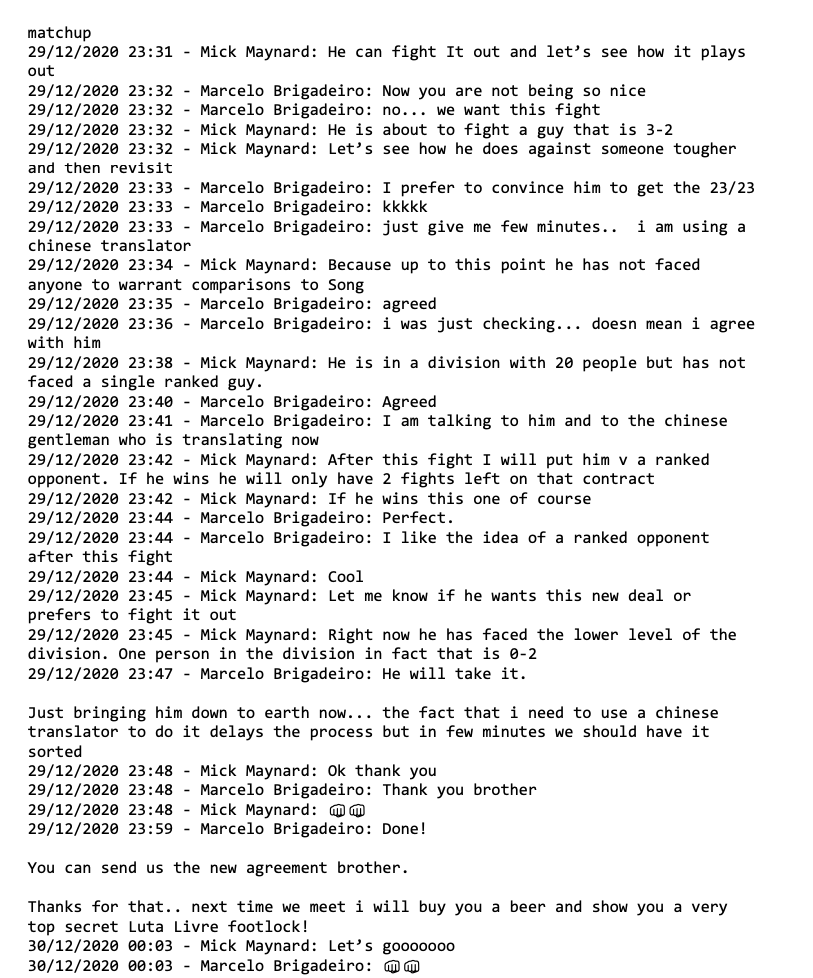 matchup
29/12/2020 23:31 - Mick Maynard: He can fight It out and let's see how it plays out
29/12/2020 23:32 - Marcelo Brigadeiro: Now you are not being so nice
29/12/2020 23:32 - Marcelo Brigadeiro: no... we want this fight
29/12/2020 23:32 - Mick Maynard: He is about to fight a guy that is 3-2
29/12/2020 23:32 - Mick Maynard: Let's see how he does against someone tougher and then revisit
29/12/2020 23:33 - Marcelo Brigadeiro: I prefer to convince him to get the 23/23
29/12/2020 23:33 - Marcelo Brigadeiro: kkkkk
29/12/2020 23:33 - Marcelo Brigadeiro: just give me few minutes.. i am using a chinese translator
29/12/2020 23:34 - Mick Maynard: Because up to this point he has not faced anyone to warrant comparisons to Song
29/12/2020 23:35 - Marcelo Brigadeiro: agreed
29/12/2020 23:36 - Marcelo Brigadeiro: i was just checking... doesn mean i agree with him
29/12/2020 23:38 - Mick Maynard: He is in a division with 20 people but has not faced a single ranked guy.
29/12/2020 23:40 - Marcelo Brigadeiro: Agreed
29/12/2020 23:41 - Marcelo Brigadeiro: I am talking to him and to the chinese gentleman who is translating now
29/12/2020 23:42 - Mick Maynard: After this fight I will put him v a ranked opponent. If he wins he will only have 2 fights left on that contract
29/12/2020 23:42 - Mick Maynard: If he wins this one of course
29/12/2020 23:44 - Marcelo Brigadeiro: Perfect.
29/12/2020 23:44 - Marcelo Brigadeiro: I like the idea of a ranked opponent after this fight
29/12/2020 23:44 - Mick Maynard: Cool
29/12/2020 23:45 - Mick Maynard: Let me know if he wants this new deal or prefers to fight it out
29/12/2020 23:45 - Mick Maynard: Right now he has faced the lower level of the division. One person in the division in fact that is 0-2
29/12/2020 23:47 - Marcelo Brigadeiro: He will take it.

Just bringing him down to earth now... the fact that i need to use a chinese translator to do it delays the process but in few minutes we should have it sorted
29/12/2020 23:48 - Mick Maynard: Ok thank you
29/12/2020 23:48 - Marcelo Brigadeiro: Thank you brother
29/12/2020 23:48 - Mick Maynard: 👊👊
29/12/2020 23:59 - Marcelo Brigadeiro: Done!

You can send us the new agreement brother.

Thanks for that.. next time we meet i will buy you a beer and show you a very top secret Luta Livre footlock!
30/12/2020 00:03 - Mick Maynard: Let's gooooooo
30/12/2020 00:03 - Marcelo Brigadeiro: 👊👊